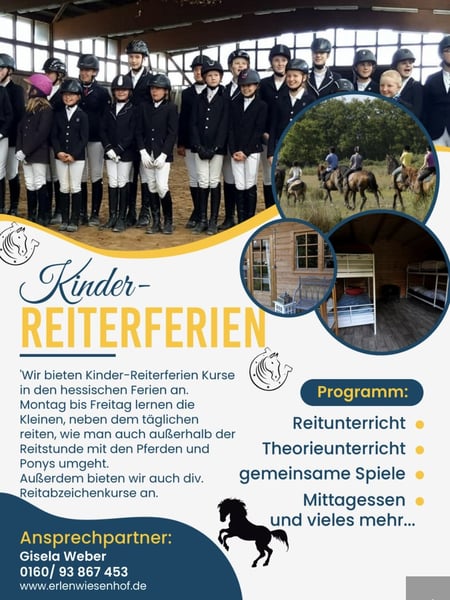 Kinder-
REITERFERIEN

'Wir bieten Kinder-Reiterferien Kurse in den hessischen Ferien an. Montag bis Freitag lernen die Kleinen, neben dem täglichen reiten, wie man auch außerhalb der Reitstunde mit den Pferden und Ponys umgeht. Außerdem bieten wir auch div. Reitabzeichenkurse an.

Programm:

Reitunterricht •
Theorieunterricht •
gemeinsame Spiele •
Mittagessen •
und vieles mehr...

Ansprechpartner:
Gisela Weber
0160/ 93 867 453
www.erlenwiesenhof.de